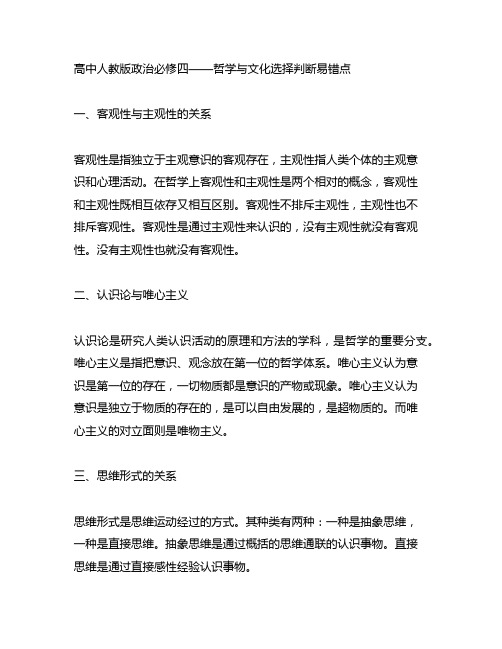 高中人教版政治必修四——哲学与文化选择判断易错点

一、客观性与主观性的关系

客观性是指独立于主观意识的客观存在，主观性指人类个体的主观意识和心理活动。在哲学上客观性和主观性是两个相对的概念，客观性和主观性既相互依存又相互区别。客观性不排斥主观性，主观性也不排斥客观性。客观性是通过主观性来认识的，没有主观性就没有客观性。没有主观性也就没有客观性。

二、认识论与唯心主义

认识论是研究人类认识活动的原理和方法的学科，是哲学的重要分支。唯心主义是指把意识、观念放在第一位的哲学体系。唯心主义认为意识是第一位的存在，一切物质都是意识的产物或现象。唯心主义认为意识是独立于物质的存在的，是可以自由发展的，是超物质的。而唯心主义的对立面则是唯物主义。

三、思维形式的关系

思维形式是思维运动经过的方式。其种类有两种：一种是抽象思维，一种是直接思维。抽象思维是通过概括的思维通联的认识事物。直接思维是通过直接感性经验认识事物。